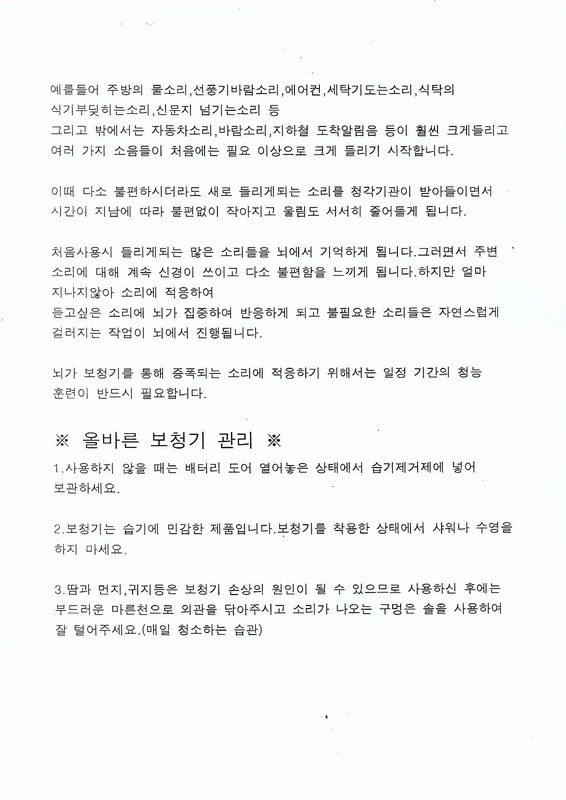 예를들어 주방의 물소리,선풍기바람소리,에어컨,세탁기도는소리,식탁의 식기부딪히는소리,신문지 넘기는소리 등
그리고 밖에서는 자동차소리,바람소리,지하철 도착알림음 등이 훨씬 크게들리고 여러 가지 소음들이 처음에는 필요 이상으로 크게 들리기 시작합니다.

이때 다소 불편하시더라도 새로 들리게되는 소리를 청각기관이 받아들이면서 시간이 지남에 따라 불편없이 작아지고 울림도 서서히 줄어들게 됩니다.

처음사용시 들리게되는 많은 소리들을 뇌에서 기억하게 됩니다.그러면서 주변 소리에 대해 계속 신경이 쓰이고 다소 불편함을 느끼게 됩니다.하지만 얼마 지나지않아 소리에 적응하여
듣고싶은 소리에 뇌가 집중하여 반응하게 되고 불필요한 소리들은 자연스럽게 걸러지는 작업이 뇌에서 진행됩니다.

뇌가 보청기를 통해 증폭되는 소리에 적응하기 위해서는 일정 기간의 청능 훈련이 반드시 필요합니다.

※ 올바른 보청기 관리 ※
1.사용하지 않을 때는 배터리 도어 열어놓은 상태에서 습기제거제에 넣어 보관하세요.

2.보청기는 습기에 민감한 제품입니다.보청기를 착용한 상태에서 샤워나 수영을 하지 마세요.

3.땀과 먼지,귀지등은 보청기 손상의 원인이 될 수 있으므로 사용하신 후에는 부드러운 마른천으로 외관을 닦아주시고 소리가 나오는 구멍은 솔을 사용하여 잘 털어주세요.(매일 청소하는 습관)